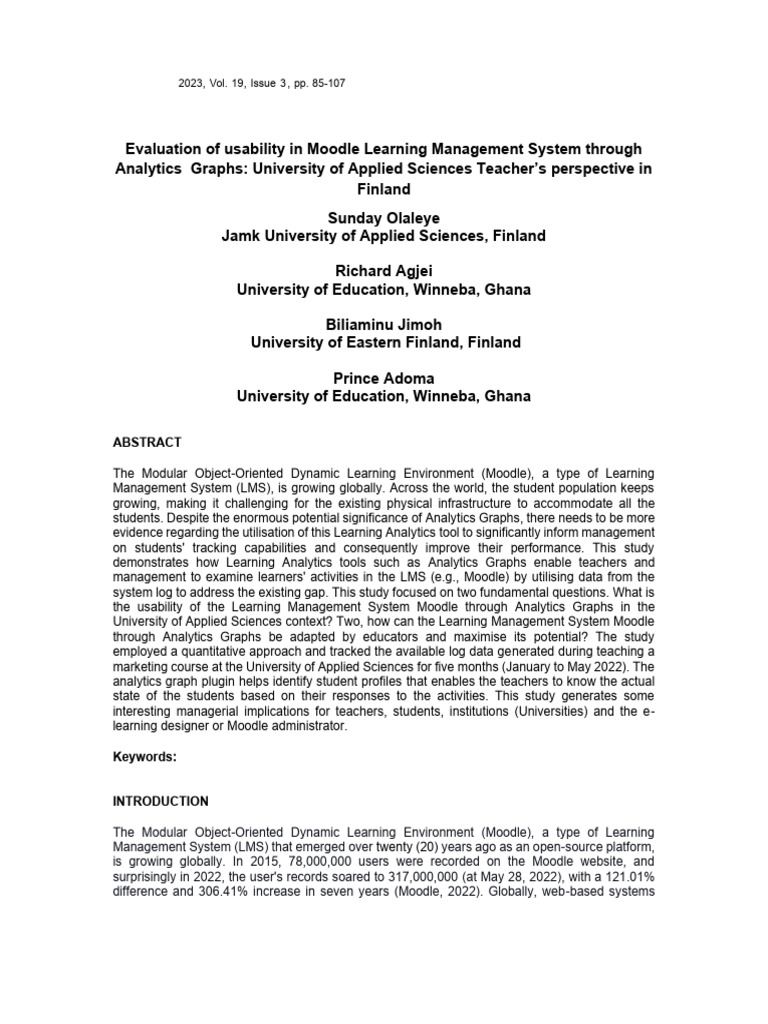 2023, Vol. 19, Issue 3, pp. 85-107

Evaluation of usability in Moodle Learning Management System through Analytics Graphs: University of Applied Sciences Teacher's perspective in Finland

Sunday Olaleye
Jamk University of Applied Sciences, Finland

Richard Agjei
University of Education, Winneba, Ghana

Biliaminu Jimoh
University of Eastern Finland, Finland

Prince Adoma
University of Education, Winneba, Ghana

ABSTRACT

The Modular Object-Oriented Dynamic Learning Environment (Moodle), a type of Learning Management System (LMS), is growing globally. Across the world, the student population keeps growing, making it challenging for the existing physical infrastructure to accommodate all the students. Despite the enormous potential significance of Analytics Graphs, there needs to be more evidence regarding the utilisation of this Learning Analytics tool to significantly inform management on students' tracking capabilities and consequently improve their performance. This study demonstrates how Learning Analytics tools such as Analytics Graphs enable teachers and management to examine learners' activities in the LMS (e.g., Moodle) by utilising data from the system log to address the existing gap. This study focused on two fundamental questions. What is the usability of the Learning Management System Moodle through Analytics Graphs in the University of Applied Sciences context? Two, how can the Learning Management System Moodle through Analytics Graphs be adapted by educators and maximise its potential? The study employed a quantitative approach and tracked the available log data generated during teaching a marketing course at the University of Applied Sciences for five months (January to May 2022). The analytics graph plugin helps identify student profiles that enables the teachers to know the actual state of the students based on their responses to the activities. This study generates some interesting managerial implications for teachers, students, institutions (Universities) and the e-learning designer or Moodle administrator.

Keywords:

INTRODUCTION

The Modular Object-Oriented Dynamic Learning Environment (Moodle), a type of Learning Management System (LMS) that emerged over twenty (20) years ago as an open-source platform, is growing globally. In 2015, 78,000,000 users were recorded on the Moodle website, and surprisingly in 2022, the user's records soared to 317,000,000 (at May 28, 2022), with a 121.01% difference and 306.41% increase in seven years (Moodle, 2022). Globally, web-based systems